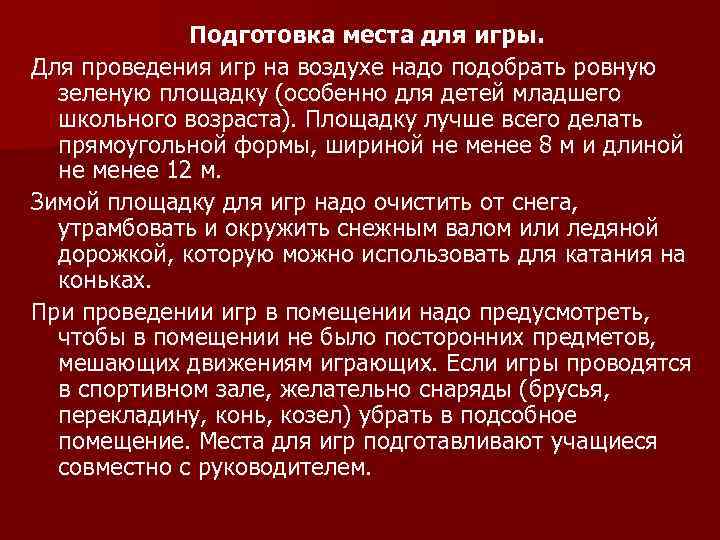 Подготовка места для игры.

Для проведения игр на воздухе надо подобрать ровную зеленую площадку (особенно для детей младшего школьного возраста). Площадку лучше всего делать прямоугольной формы, шириной не менее 8 м и длиной не менее 12 м.

Зимой площадку для игр надо очистить от снега, утрамбовать и окружить снежным валом или ледяной дорожкой, которую можно использовать для катания на коньках.

При проведении игр в помещении надо предусмотреть, чтобы в помещении не было посторонних предметов, мешающих движениям играющих. Если игры проводятся в спортивном зале, желательно снаряды (брусья, перекладину, конь, козел) убрать в подсобное помещение. Места для игр подготавливают учащиеся совместно с руководителем.